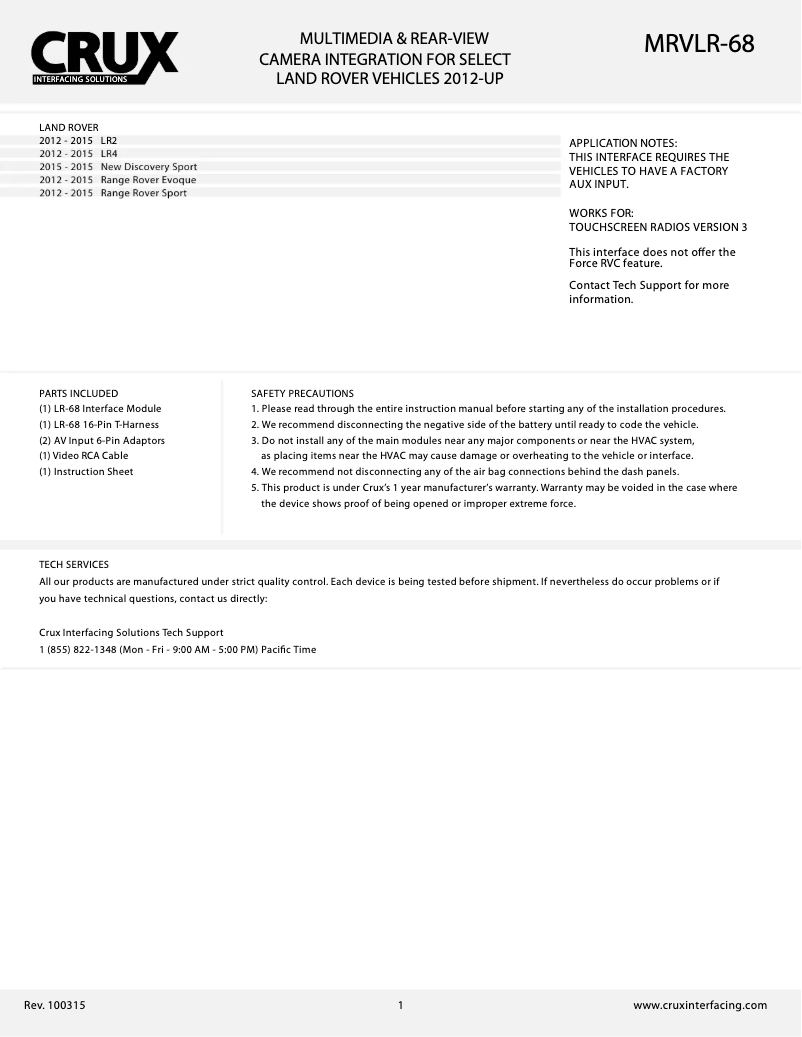 CRUX
INTERFACING SOLUTIONS

MULTIMEDIA & REAR-VIEW CAMERA INTEGRATION FOR SELECT LAND ROVER VEHICLES 2012-UP

MRVLR-68

LAND ROVER
2012 - 2015 LR2
2012 - 2015 LR4
2015 - 2015 New Discovery Sport
2012 - 2015 Range Rover Evoque
2012 - 2015 Range Rover Sport

APPLICATION NOTES:
THIS INTERFACE REQUIRES THE VEHICLES TO HAVE A FACTORY AUX INPUT.

WORKS FOR:
TOUCHSCREEN RADIOS VERSION 3

This interface does not offer the Force RVC feature.

Contact Tech Support for more information.

PARTS INCLUDED
(1) LR-68 Interface Module
(1) LR-68 16-Pin T-Harness
(2) AV Input 6-Pin Adaptors
(1) Video RCA Cable
(1) Instruction Sheet

SAFETY PRECAUTIONS
1. Please read through the entire instruction manual before starting any of the installation procedures.
2. We recommend disconnecting the negative side of the battery until ready to code the vehicle.
3. Do not install any of the main modules near any major components or near the HVAC system, as placing items near the HVAC may cause damage or overheating to the vehicle or interface.
4. We recommend not disconnecting any of the air bag connections behind the dash panels.
5. This product is under Crux's 1 year manufacturer's warranty. Warranty may be voided in the case where the device shows proof of being opened or improper extreme force.

TECH SERVICES
All our products are manufactured under strict quality control. Each device is being tested before shipment. If nevertheless do occur problems or if you have technical questions, contact us directly:

Crux Interfacing Solutions Tech Support
1 (855) 822-1348 (Mon - Fri - 9:00 AM - 5:00 PM) Pacific Time

Rev. 100315
1
www.cruxinterfacing.com